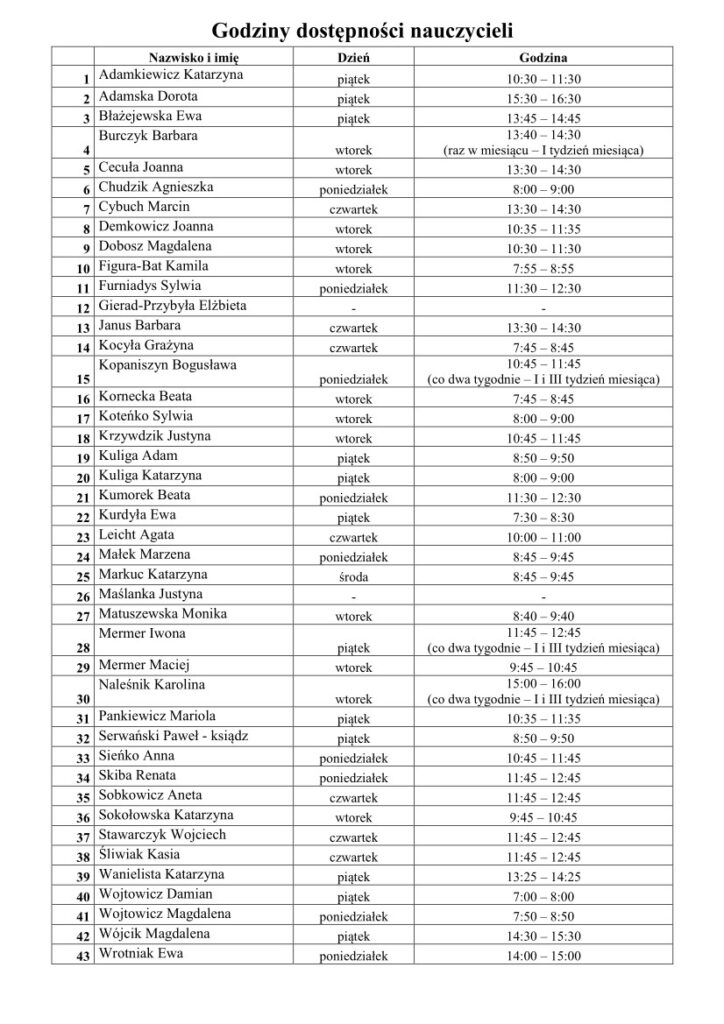 Godziny dostępności nauczycieli

| | Nazwisko i imię | Dzień | Godzina |
|---|---|---|---|
| 1 | Adamkiewicz Katarzyna | piątek | 10:30 – 11:30 |
| 2 | Adamska Dorota | piątek | 15:30 – 16:30 |
| 3 | Błażejewska Ewa | piątek | 13:45 – 14:45 |
| 4 | Burczyk Barbara | wtorek | 13:40 – 14:30 (raz w miesiącu – I tydzień miesiąca) |
| 5 | Cecuła Joanna | wtorek | 13:30 – 14:30 |
| 6 | Chudzik Agnieszka | poniedziałek | 8:00 – 9:00 |
| 7 | Cybuch Marcin | czwartek | 13:30 – 14:30 |
| 8 | Demkowicz Joanna | wtorek | 10:35 – 11:35 |
| 9 | Dobosz Magdalena | wtorek | 10:30 – 11:30 |
| 10 | Figura-Bat Kamila | wtorek | 7:55 – 8:55 |
| 11 | Furniadys Sylwia | poniedziałek | 11:30 – 12:30 |
| 12 | Gierad-Przybyła Elżbieta | - | - |
| 13 | Janus Barbara | czwartek | 13:30 – 14:30 |
| 14 | Kocyła Grażyna | czwartek | 7:45 – 8:45 |
| 15 | Kopaniszyn Bogusława | poniedziałek | 10:45 – 11:45 (co dwa tygodnie – I i III tydzień miesiąca) |
| 16 | Kornecka Beata | wtorek | 7:45 – 8:45 |
| 17 | Koteńko Sylwia | wtorek | 8:00 – 9:00 |
| 18 | Krzywdzik Justyna | wtorek | 10:45 – 11:45 |
| 19 | Kuliga Adam | piątek | 8:50 – 9:50 |
| 20 | Kuliga Katarzyna | piątek | 8:00 – 9:00 |
| 21 | Kumorek Beata | poniedziałek | 11:30 – 12:30 |
| 22 | Kurdyła Ewa | piątek | 7:30 – 8:30 |
| 23 | Leicht Agata | czwartek | 10:00 – 11:00 |
| 24 | Małek Marzena | poniedziałek | 8:45 – 9:45 |
| 25 | Markuc Katarzyna | środa | 8:45 – 9:45 |
| 26 | Maślanka Justyna | - | - |
| 27 | Matuszewska Monika | wtorek | 8:40 – 9:40 |
| 28 | Mermer Iwona | piątek | 11:45 – 12:45 (co dwa tygodnie – I i III tydzień miesiąca) |
| 29 | Mermer Maciej | wtorek | 9:45 – 10:45 |
| 30 | Naleśnik Karolina | wtorek | 15:00 – 16:00 (co dwa tygodnie – I i III tydzień miesiąca) |
| 31 | Pankiewicz Mariola | piątek | 10:35 – 11:35 |
| 32 | Serwański Paweł - ksiądz | piątek | 8:50 – 9:50 |
| 33 | Sieńko Anna | poniedziałek | 10:45 – 11:45 |
| 34 | Skiba Renata | poniedziałek | 11:45 – 12:45 |
| 35 | Sobkowicz Aneta | czwartek | 11:45 – 12:45 |
| 36 | Sokołowska Katarzyna | wtorek | 9:45 – 10:45 |
| 37 | Stawarczyk Wojciech | czwartek | 11:45 – 12:45 |
| 38 | Śliwiak Kasia | czwartek | 11:45 – 12:45 |
| 39 | Wanielista Katarzyna | piątek | 13:25 – 14:25 |
| 40 | Wojtowicz Damian | piątek | 7:00 – 8:00 |
| 41 | Wojtowicz Magdalena | poniedziałek | 7:50 – 8:50 |
| 42 | Wójcik Magdalena | piątek | 14:30 – 15:30 |
| 43 | Wrotniak Ewa | poniedziałek | 14:00 – 15:00 |